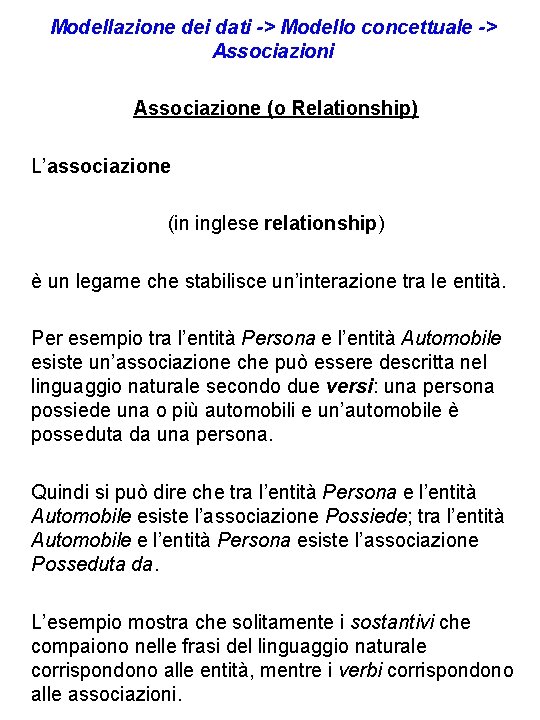 Modellazione dei dati -> Modello concettuale -> Associazioni

Associazione (o Relationship)

L'associazione

(in inglese relationship)

è un legame che stabilisce un'interazione tra le entità.

Per esempio tra l'entità Persona e l'entità Automobile esiste un'associazione che può essere descritta nel linguaggio naturale secondo due versi: una persona possiede una o più automobili e un'automobile è posseduta da una persona.

Quindi si può dire che tra l'entità Persona e l'entità Automobile esiste l'associazione Possiede; tra l'entità Automobile e l'entità Persona esiste l'associazione Posseduta da.

L'esempio mostra che solitamente i sostantivi che compaiono nelle frasi del linguaggio naturale corrispondono alle entità, mentre i verbi corrispondono alle associazioni.